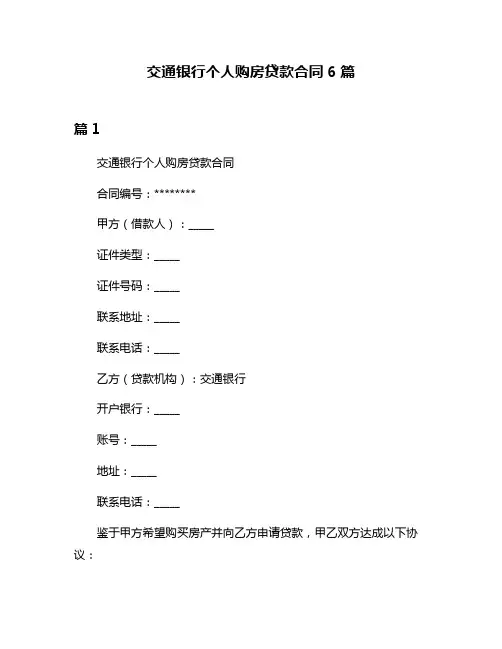 交通银行个人购房贷款合同 6 篇

篇 1

交通银行个人购房贷款合同

合同编号：********

甲方（借款人）：_____

证件类型：_____

证件号码：_____

联系地址：_____

联系电话：_____

乙方（贷款机构）：交通银行

开户银行：_____

账号：_____

地址：_____

联系电话：_____

鉴于甲方希望购买房产并向乙方申请贷款，甲乙双方达成以下协议：